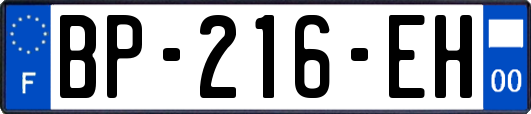 F
BP-216-EH
00